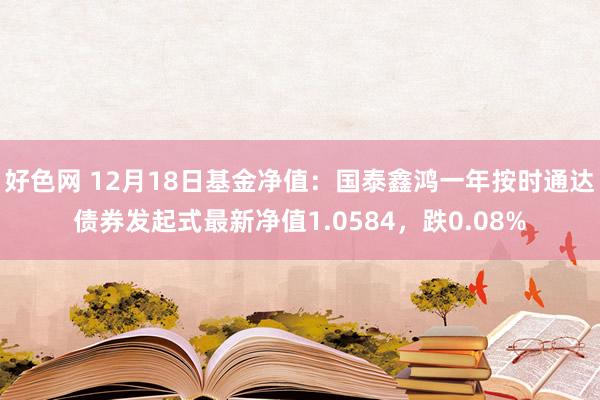 好色网 12月18日基金净值：国泰鑫鸿一年按时通达债券发起式最新净值1.0584，跌0.08%